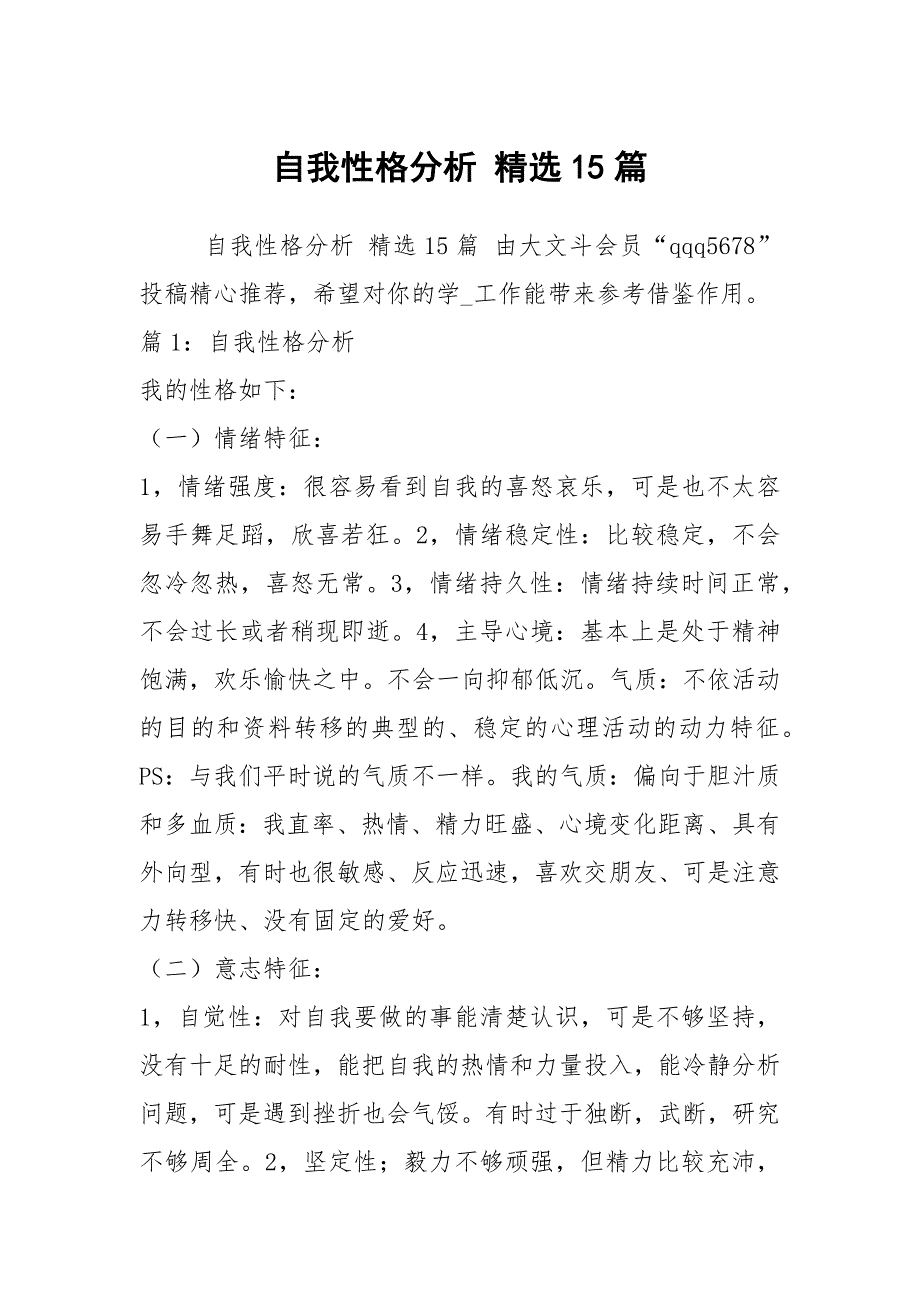 自我性格分析 精选15篇

自我性格分析 精选15篇 由大文斗会员“qqq5678”投稿精心推荐，希望对你的学_工作能带来参考借鉴作用。

篇1：自我性格分析

我的性格如下：

（一）情绪特征：

1，情绪强度：很容易看到自我的喜怒哀乐，可是也不太容易手舞足蹈，欣喜若狂。2，情绪稳定性：比较稳定，不会忽冷忽热，喜怒无常。3，情绪持久性：情绪持续时间正常，不会过长或者稍现即逝。4，主导心境：基本上是处于精神饱满，欢乐愉快之中。不会一向抑郁低沉。气质：不依活动的目的和资料转移的典型的、稳定的心理活动的动力特征。PS：与我们平时说的气质不一样。我的气质：偏向于胆汁质和多血质：我直率、热情、精力旺盛、心境变化距离、具有外向型，有时也很敏感、反应迅速，喜欢交朋友、可是注意力转移快、没有固定的爱好。

（二）意志特征：

1，自觉性：对自我要做的事能清楚认识，可是不够坚持，没有十足的耐性，能把自我的热情和力量投入，能冷静分析问题，可是遇到挫折也会气馁。有时过于独断，武断，研究不够周全。2，坚定性；毅力不够顽强，但精力比较充沛，